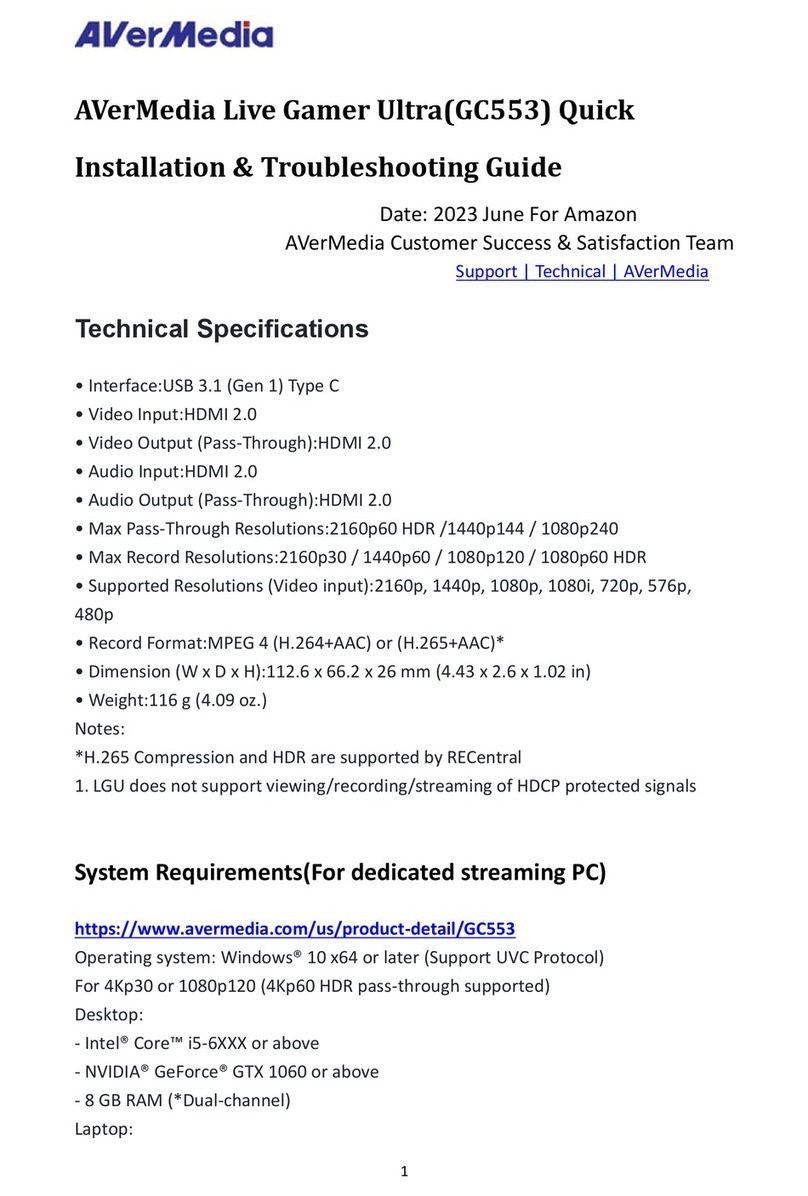 AVerMedia

AVerMedia Live Gamer Ultra(GC553) Quick Installation & Troubleshooting Guide

Date: 2023 June For Amazon
AVerMedia Customer Success & Satisfaction Team
Support | Technical | AVerMedia

Technical Specifications

• Interface:USB 3.1 (Gen 1) Type C
• Video Input:HDMI 2.0
• Video Output (Pass-Through):HDMI 2.0
• Audio Input:HDMI 2.0
• Audio Output (Pass-Through):HDMI 2.0
• Max Pass-Through Resolutions:2160p60 HDR /1440p144 / 1080p240
• Max Record Resolutions:2160p30 / 1440p60 / 1080p120 / 1080p60 HDR
• Supported Resolutions (Video input):2160p, 1440p, 1080p, 1080i, 720p, 576p, 480p
• Record Format:MPEG 4 (H.264+AAC) or (H.265+AAC)*
• Dimension (W x D x H):112.6 x 66.2 x 26 mm (4.43 x 2.6 x 1.02 in)
• Weight:116 g (4.09 oz.)
Notes:
*H.265 Compression and HDR are supported by RECentral
1. LGU does not support viewing/recording/streaming of HDCP protected signals

System Requirements(For dedicated streaming PC)

https://www.avermedia.com/us/product-detail/GC553
Operating system: Windows® 10 x64 or later (Support UVC Protocol)
For 4Kp30 or 1080p120 (4Kp60 HDR pass-through supported)
Desktop:
- Intel® Core™ i5-6XXX or above
- NVIDIA® GeForce® GTX 1060 or above
- 8 GB RAM (*Dual-channel)
Laptop:

1